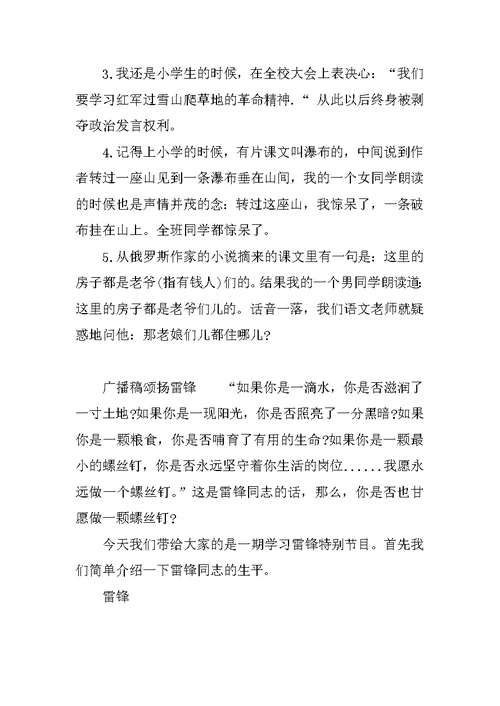 3.我还是小学生的时候，在全校大会上表决心：“我们要学习红军过雪山爬草地的革命精神.“ 从此以后终身被剥夺政治发言权利。

4.记得上小学的时候，有片课文叫瀑布的，中间说到作者转过一座山见到一条瀑布垂在山间，我的一个女同学朗读的时候也是声情并茂的念：转过这座山，我惊呆了，一条破布挂在山上。全班同学都惊呆了。

5.从俄罗斯作家的小说摘来的课文里有一句是：这里的房子都是老爷(指有钱人)们的。结果我的一个男同学朗读道：这里的房子都是老爷们儿的。话音一落，我们语文老师就疑惑地问他：那老娘们儿都住哪儿?

广播稿颂扬雷锋 “如果你是一滴水，你是否滋润了一寸土地?如果你是一现阳光，你是否照亮了一分黑暗?如果你是一颗粮食，你是否哺育了有用的生命?如果你是一颗最小的螺丝钉，你是否永远坚守着你生活的岗位......我愿永远做一个螺丝钉。”这是雷锋同志的话，那么，你是否也甘愿做一颗螺丝钉?

今天我们带给大家的是一期学习雷锋特别节目。首先我们简单介绍一下雷锋同志的生平。

雷锋